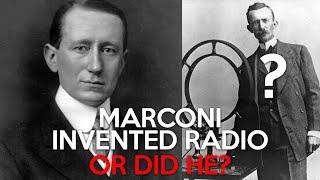 ?

MARCONI INVENTED RADIO

OR DID HE?